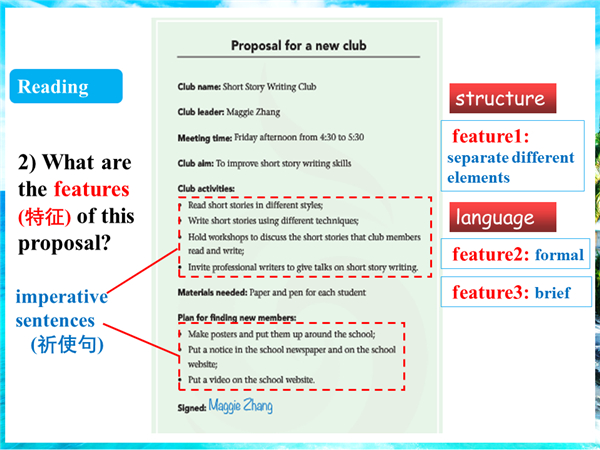 Reading

2) What are the features (特征) of this proposal?

imperative sentences (祈使句)

Proposal for a new club

Club name: Short Story Writing Club

Club leader: Maggie Zhang

Meeting time: Friday afternoon from 4:30 to 5:30

Club aim: To improve short story writing skills

Club activities:
• Read short stories in different styles;
• Write short stories using different techniques;
• Hold workshops to discuss the short stories that club members read and write;
• Invite professional writers to give talks on short story writing.

Materials needed: Paper and pen for each student

Plan for finding new members:
• Make posters and put them up around the school;
• Put a notice in the school newspaper and on the school website;
• Put a video on the school website.

Signed: Maggie Zhang

structure

feature1: separate different elements

language

feature2: formal

feature3: brief